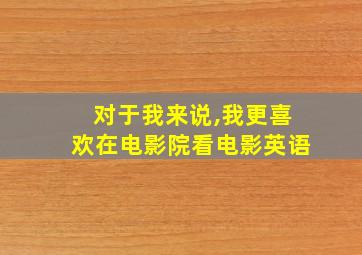 对于我来说,我更喜欢在电影院看电影英语